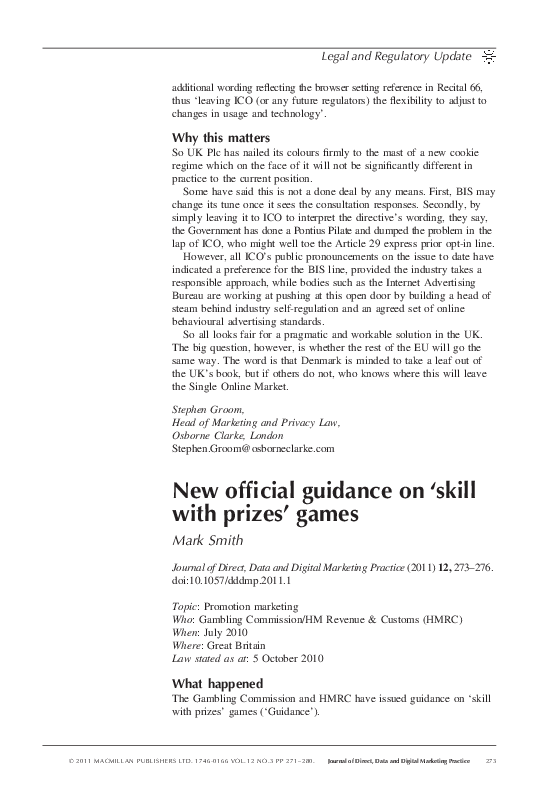 Legal and Regulatory Update

additional wording reflecting the browser setting reference in Recital 66, thus 'leaving ICO (or any future regulators) the flexibility to adjust to changes in usage and technology'.

Why this matters

So UK Plc has nailed its colours firmly to the mast of a new cookie regime which on the face of it will not be significantly different in practice to the current position.

Some have said this is not a done deal by any means. First, BIS may change its tune once it sees the consultation responses. Secondly, by simply leaving it to ICO to interpret the directive's wording, they say, the Government has done a Pontius Pilate and dumped the problem in the lap of ICO, who might well toe the Article 29 express prior opt-in line.

However, all ICO's public pronouncements on the issue to date have indicated a preference for the BIS line, provided the industry takes a responsible approach, while bodies such as the Internet Advertising Bureau are working at pushing at this open door by building a head of steam behind industry self-regulation and an agreed set of online behavioural advertising standards.

So all looks fair for a pragmatic and workable solution in the UK. The big question, however, is whether the rest of the EU will go the same way. The word is that Denmark is minded to take a leaf out of the UK's book, but if others do not, who knows where this will leave the Single Online Market.

Stephen Groom,
Head of Marketing and Privacy Law,
Osborne Clarke, London
Stephen.Groom@osborneclarke.com

New official guidance on 'skill with prizes' games

Mark Smith

Journal of Direct, Data and Digital Marketing Practice (2011) 12, 273–276. doi:10.1057/dddmp.2011.1

Topic: Promotion marketing
Who: Gambling Commission/HM Revenue & Customs (HMRC)
When: July 2010
Where: Great Britain
Law stated as at: 5 October 2010

What happened

The Gambling Commission and HMRC have issued guidance on 'skill with prizes' games ('Guidance').

© 2011 MACMILLAN PUBLISHERS LTD. 1746-0166 VOL.12 NO.3 PP 271–280. Journal of Direct, Data and Digital Marketing Practice 273